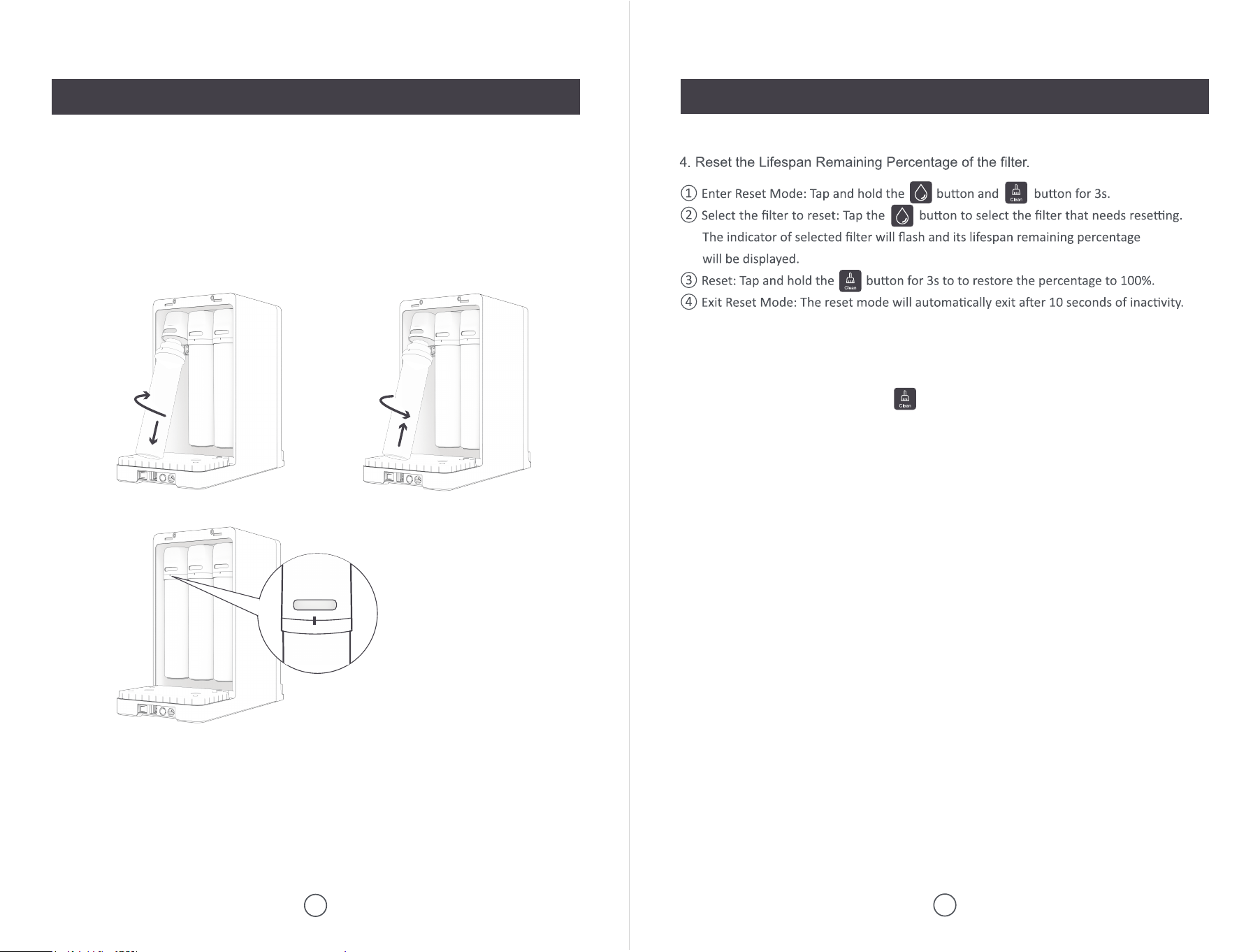 4. Reset the Lifespan Remaining Percentage of the filter.

① Enter Reset Mode: Tap and hold the button and Clean button for 3s.
② Select the filter to reset: Tap the button to select the filter that needs resetting. The indicator of selected filter will flash and its lifespan remaining percentage will be displayed.
③ Reset: Tap and hold the Clean button for 3s to to restore the percentage to 100%.
④ Exit Reset Mode: The reset mode will automatically exit after 10 seconds of inactivity.

Clean